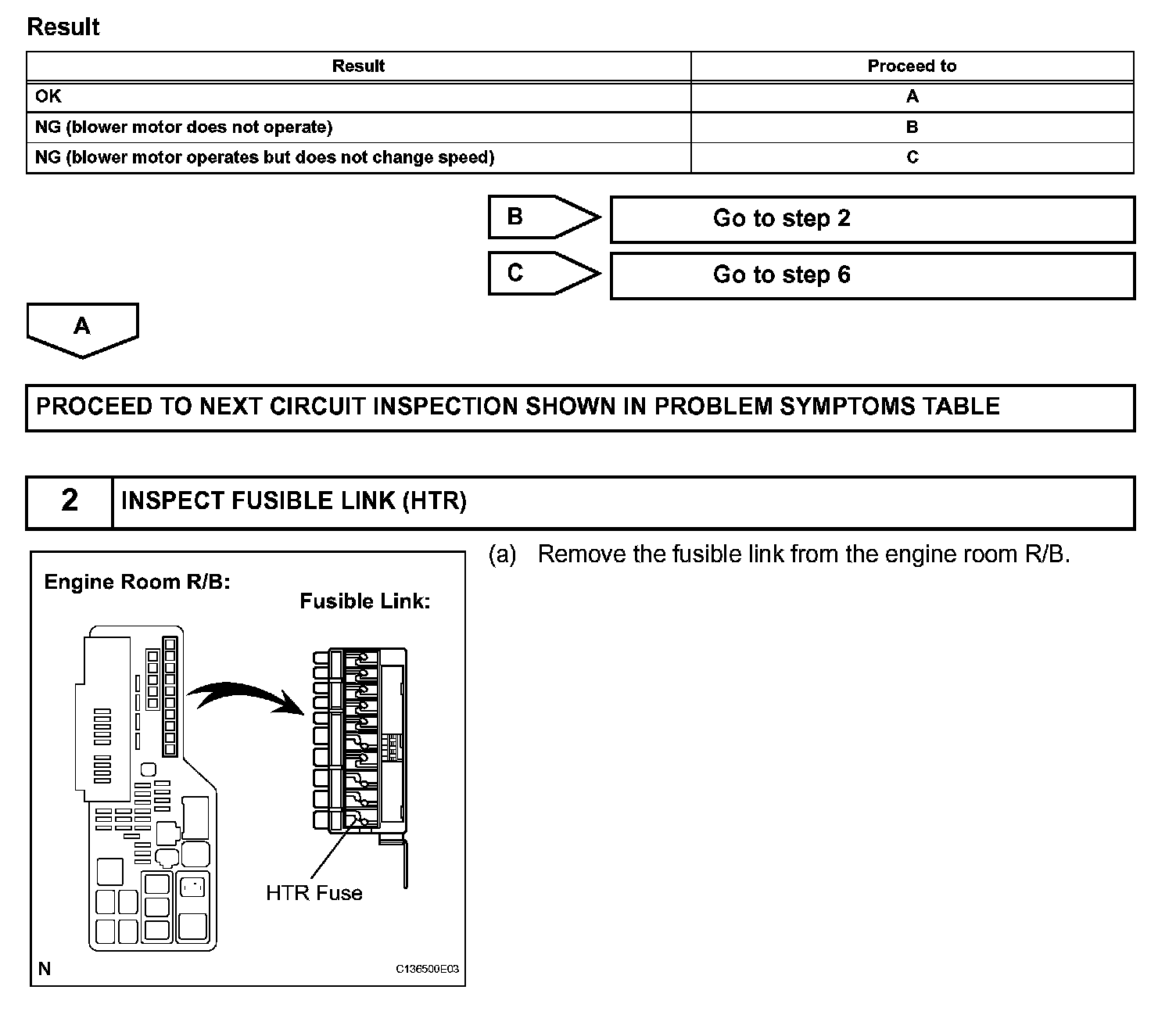 Result

| Result | Proceed to |
|---|---|
| OK | A |
| NG (blower motor does not operate) | B |
| NG (blower motor operates but does not change speed) | C |

B
Go to step 2

C
Go to step 6

A

PROCEED TO NEXT CIRCUIT INSPECTION SHOWN IN PROBLEM SYMPTOMS TABLE

2 INSPECT FUSIBLE LINK (HTR)

Engine Room R/B:
Fusible Link:
HTR Fuse
N
C136500E03

(a) Remove the fusible link from the engine room R/B.